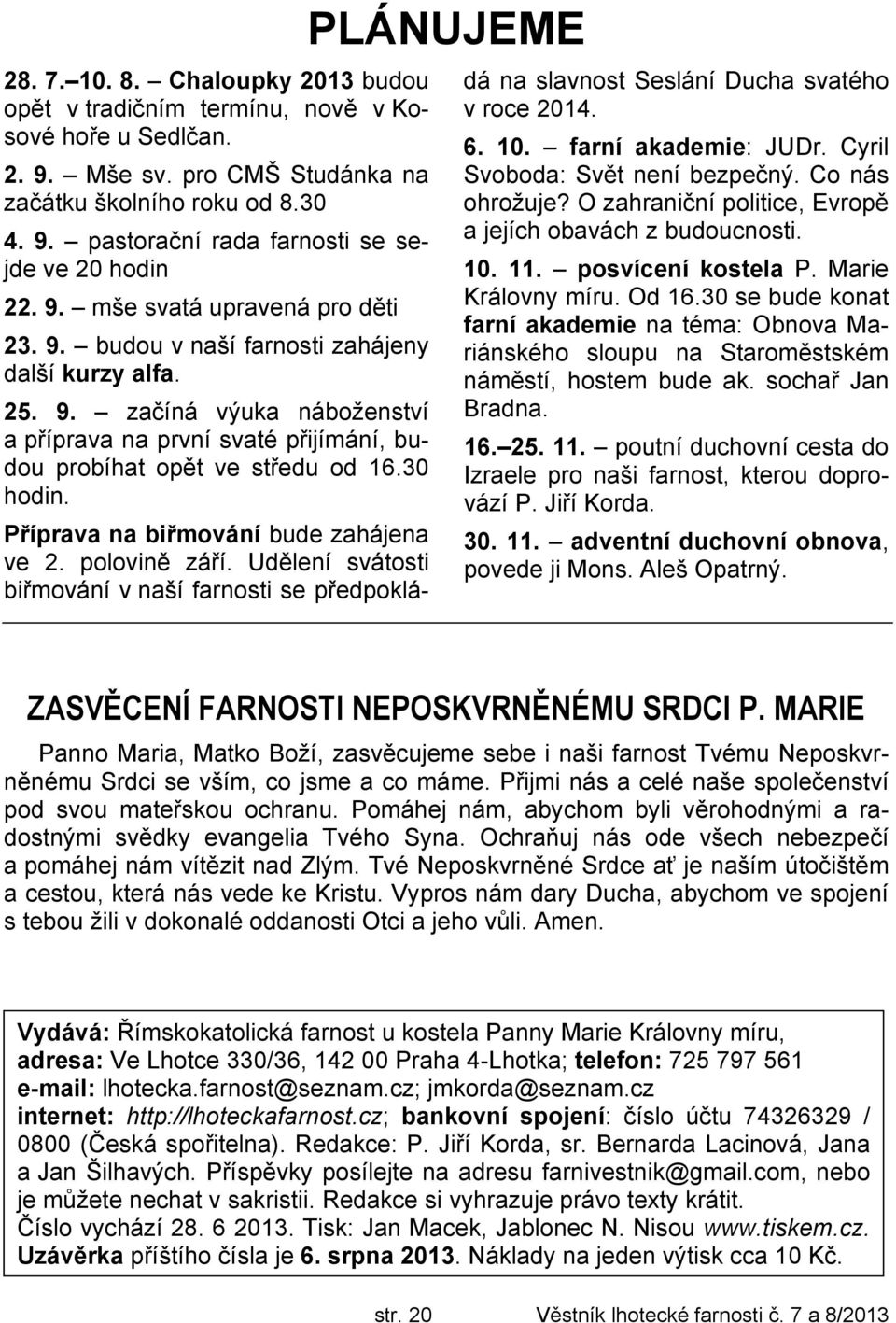 PLÁNUJEME

28. 7.–10. 8. – Chaloupky 2013 budou opět v tradičním termínu, nově v Kosové hoře u Sedlčan.

2. 9. – Mše sv. pro CMŠ Studánka na začátku školního roku od 8.30

4. 9. – pastorační rada farnosti se sejde ve 20 hodin

22. 9. – mše svatá upravená pro děti

23. 9. – budou v naší farnosti zahájeny další kurzy alfa.

25. 9. – začíná výuka náboženství a příprava na první svaté přijímání, budou probíhat opět ve středu od 16.30 hodin.

Příprava na biřmování bude zahájena ve 2. polovině září. Udělení svátosti biřmování v naší farnosti se předpokládá na slavnost Seslání Ducha svatého v roce 2014.

6. 10. – farní akademie: JUDr. Cyril Svoboda: Svět není bezpečný. Co nás ohrožuje? O zahraniční politice, Evropě a jejích obavách z budoucnosti.

10. 11. – posvícení kostela P. Marie Královny míru. Od 16.30 se bude konat farní akademie na téma: Obnova Mariánského sloupu na Staroměstském náměstí, hostem bude ak. sochař Jan Bradna.

16.–25. 11. – poutní duchovní cesta do Izraele pro naši farnost, kterou doprovází P. Jiří Korda.

30. 11. – adventní duchovní obnova, povede ji Mons. Aleš Opatrný.

ZASVĚCENÍ FARNOSTI NEPOSKVRNĚNÉMU SRDCI P. MARIE

Panno Maria, Matko Boží, zasvěcujeme sebe i naši farnost Tvému Neposkvrněnému Srdci se vším, co jsme a co máme. Přijmi nás a celé naše společenství pod svou mateřskou ochranu. Pomáhej nám, abychom byli věrohodnými a radostnými svědky evangelia Tvého Syna. Ochraňuj nás ode všech nebezpečí a pomáhej nám vítězit nad Zlým. Tvé Neposkvrněné Srdce ať je naším útočištěm a cestou, která nás vede ke Kristu. Vypros nám dary Ducha, abychom ve spojení s tebou žili v dokonalé oddanosti Otci a jeho vůli. Amen.

Vydává: Římskokatolická farnost u kostela Panny Marie Královny míru, adresa: Ve Lhotce 330/36, 142 00 Praha 4-Lhotka; telefon: 725 797 561
e-mail: lhotecka.farnost@seznam.cz; jmkorda@seznam.cz
internet: http://lhoteckafarnost.cz; bankovní spojení: číslo účtu 74326329 / 0800 (Česká spořitelna). Redakce: P. Jiří Korda, sr. Bernarda Lacinová, Jana a Jan Šilhavých. Příspěvky posílejte na adresu farnivestnik@gmail.com, nebo je můžete nechat v sakristii. Redakce si vyhrazuje právo texty krátit.
Číslo vychází 28. 6 2013. Tisk: Jan Macek, Jablonec N. Nisou www.tiskem.cz.
Uzávěrka příštího čísla je 6. srpna 2013. Náklady na jeden výtisk cca 10 Kč.

str. 20 Věstník lhotecké farnosti č. 7 a 8/2013